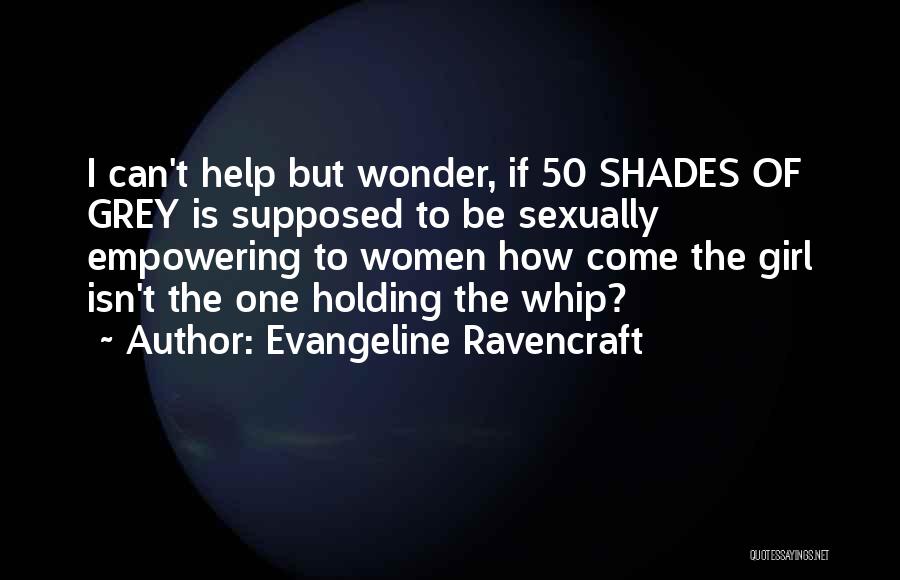 I can't help but wonder, if 50 SHADES OF GREY is supposed to be sexually empowering to women how come the girl isn't the one holding the whip?
~ Author: Evangeline Ravencraft

QUOTESSAYINGS.NET